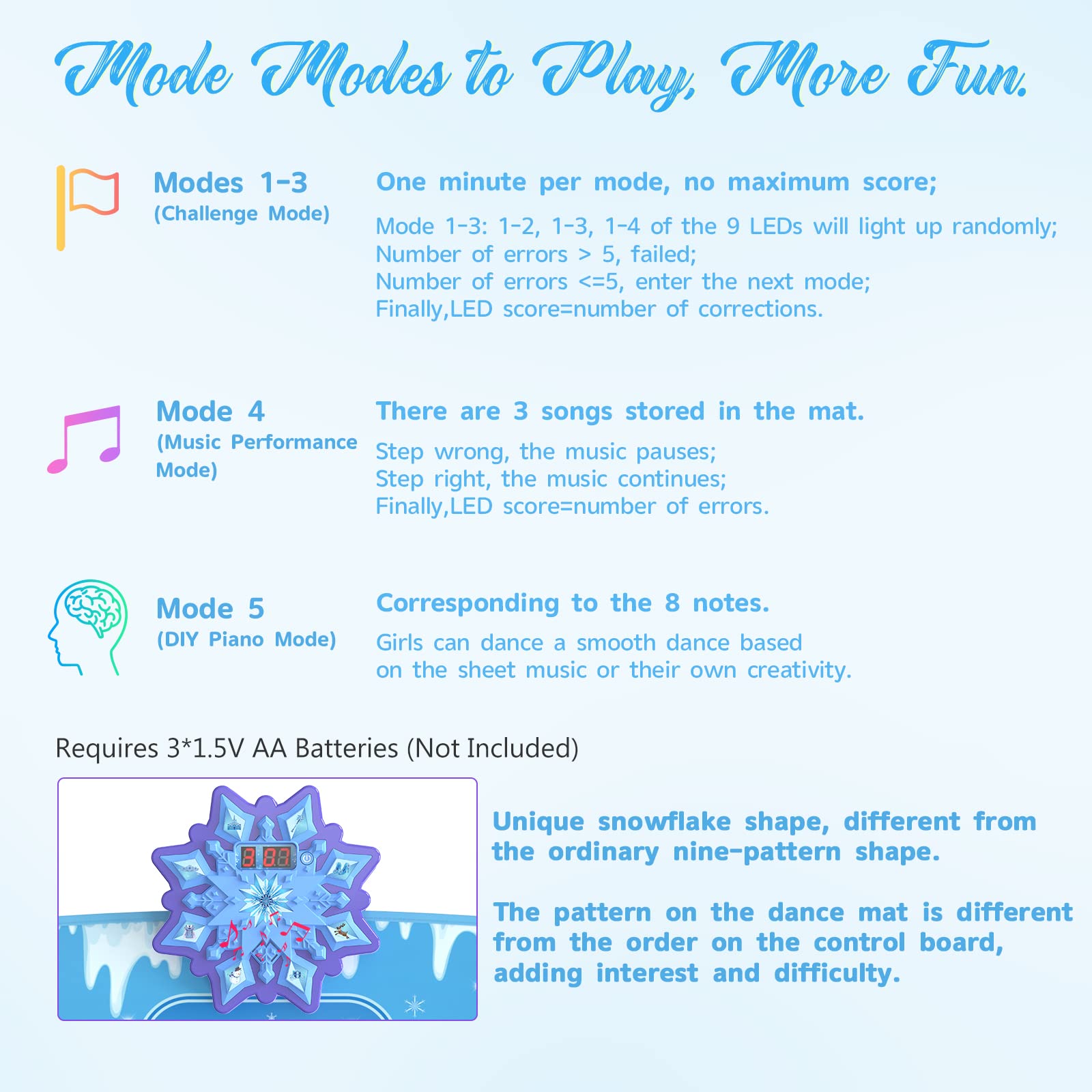 Mode Modes to Play, More Fun.

Modes 1-3
(Challenge Mode)

One minute per mode, no maximum score;

Mode 1-3: 1-2, 1-3, 1-4 of the 9 LEDs will light up randomly;
Number of errors > 5, failed;
Number of errors <=5, enter the next mode;
Finally,LED score=number of corrections.

Mode 4
(Music Performance Mode)

There are 3 songs stored in the mat.

Step wrong, the music pauses;
Step right, the music continues;
Finally,LED score=number of errors.

Mode 5
(DIY Piano Mode)

Corresponding to the 8 notes.

Girls can dance a smooth dance based on the sheet music or their own creativity.

Requires 3*1.5V AA Batteries (Not Included)

8 88

Unique snowflake shape, different from the ordinary nine-pattern shape.

The pattern on the dance mat is different from the order on the control board, adding interest and difficulty.